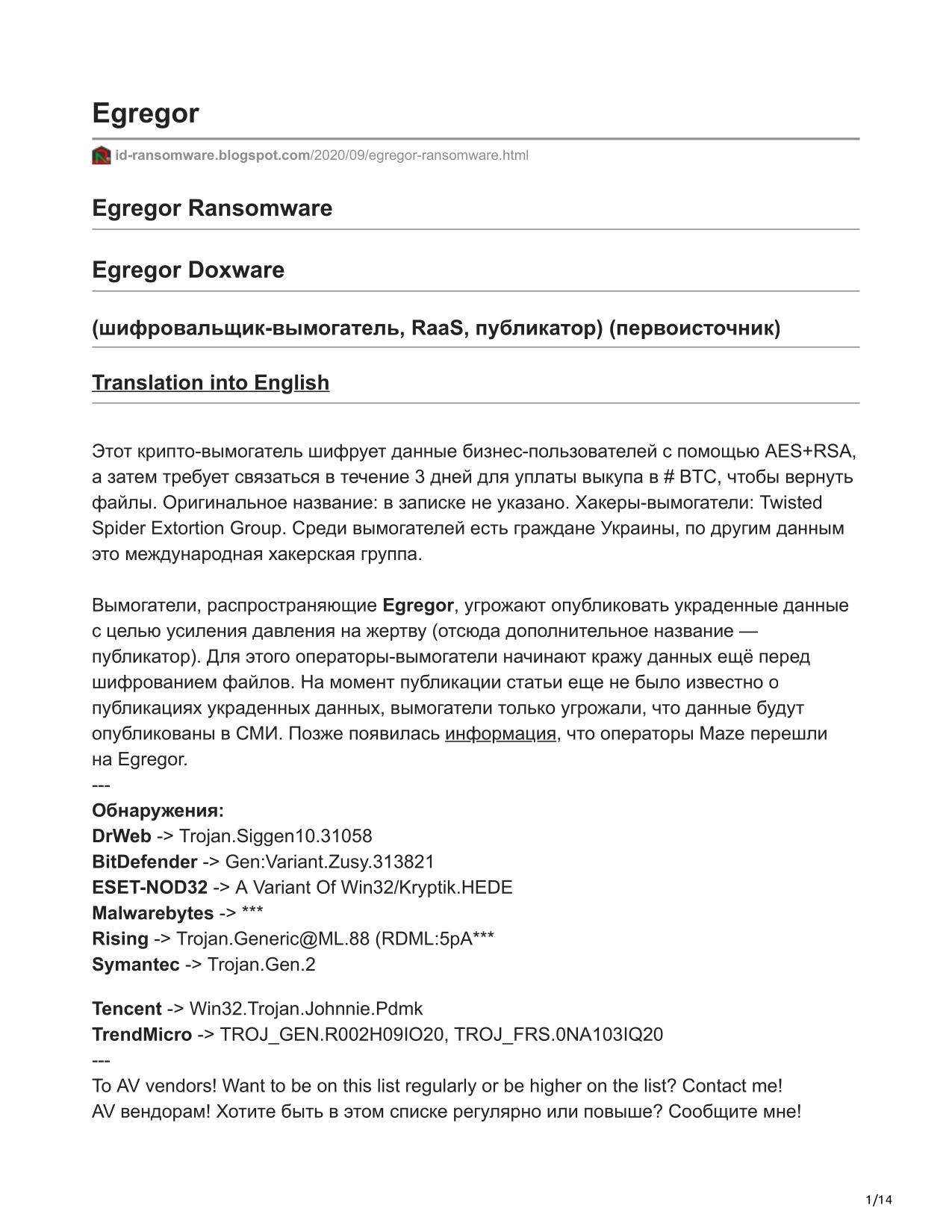 Egregor

id-ransomware.blogspot.com/2020/09/egregor-ransomware.html

Egregor Ransomware

Egregor Doxware

(шифровальщик-вымогатель, RaaS, публикатор) (первоисточник)

Translation into English

Этот крипто-вымогатель шифрует данные бизнес-пользователей с помощью AES+RSA, а затем требует связаться в течение 3 дней для уплаты выкупа в # BTC, чтобы вернуть файлы. Оригинальное название: в записке не указано. Хакеры-вымогатели: Twisted Spider Extortion Group. Среди вымогателей есть граждане Украины, по другим данным это международная хакерская группа.

Вымогатели, распространяющие Egregor, угрожают опубликовать украденные данные с целью усиления давления на жертву (отсюда дополнительное название — публикатор). Для этого операторы-вымогатели начинают кражу данных ещё перед шифрованием файлов. На момент публикации статьи еще не было известно о публикациях украденных данных, вымогатели только угрожали, что данные будут опубликованы в СМИ. Позже появилась информация, что операторы Maze перешли на Egregor.
---
Обнаружения:
DrWeb -> Trojan.Siggen10.31058
BitDefender -> Gen:Variant.Zusy.313821
ESET-NOD32 -> A Variant Of Win32/Kryptik.HEDE
Malwarebytes -> ***
Rising -> Trojan.Generic@ML.88 (RDML:5pA***
Symantec -> Trojan.Gen.2

Tencent -> Win32.Trojan.Johnnie.Pdmk
TrendMicro -> TROJ_GEN.R002H09IO20, TROJ_FRS.0NA103IQ20
---
To AV vendors! Want to be on this list regularly or be higher on the list? Contact me!
AV вендорам! Хотите быть в этом списке регулярно или повыше? Сообщите мне!

1/14